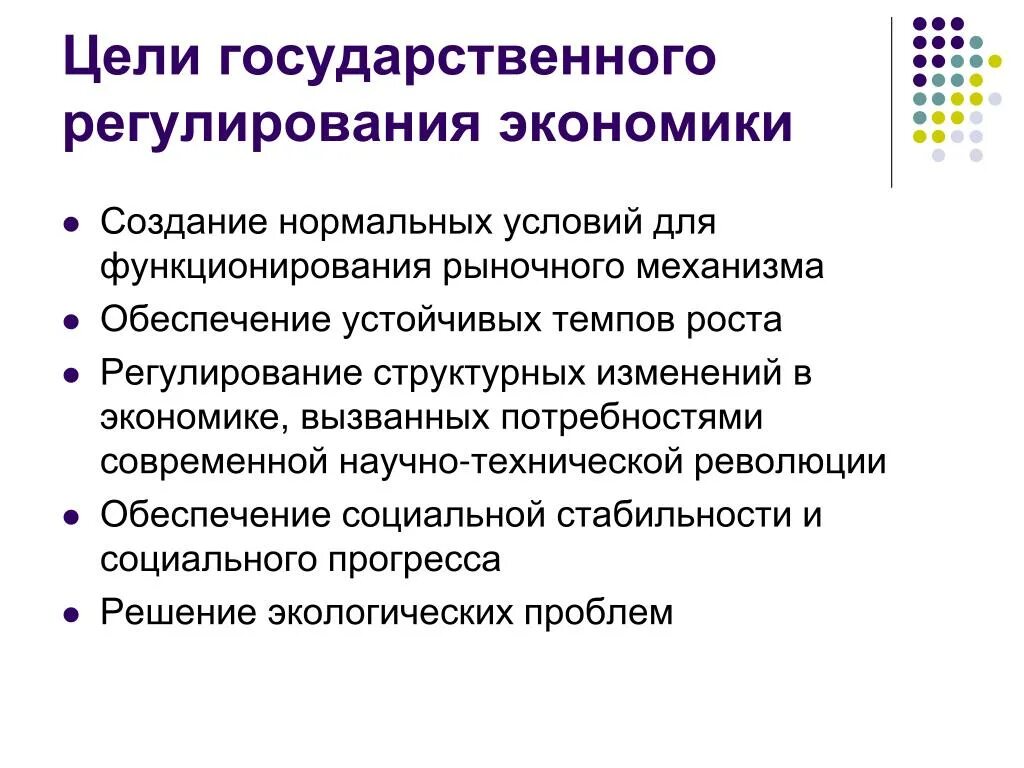 Цели государственного регулирования экономики

- Создание нормальных условий для функционирования рыночного механизма
- Обеспечение устойчивых темпов роста
- Регулирование структурных изменений в экономике, вызванных потребностями современной научно-технической революции
- Обеспечение социальной стабильности и социального прогресса
- Решение экологических проблем